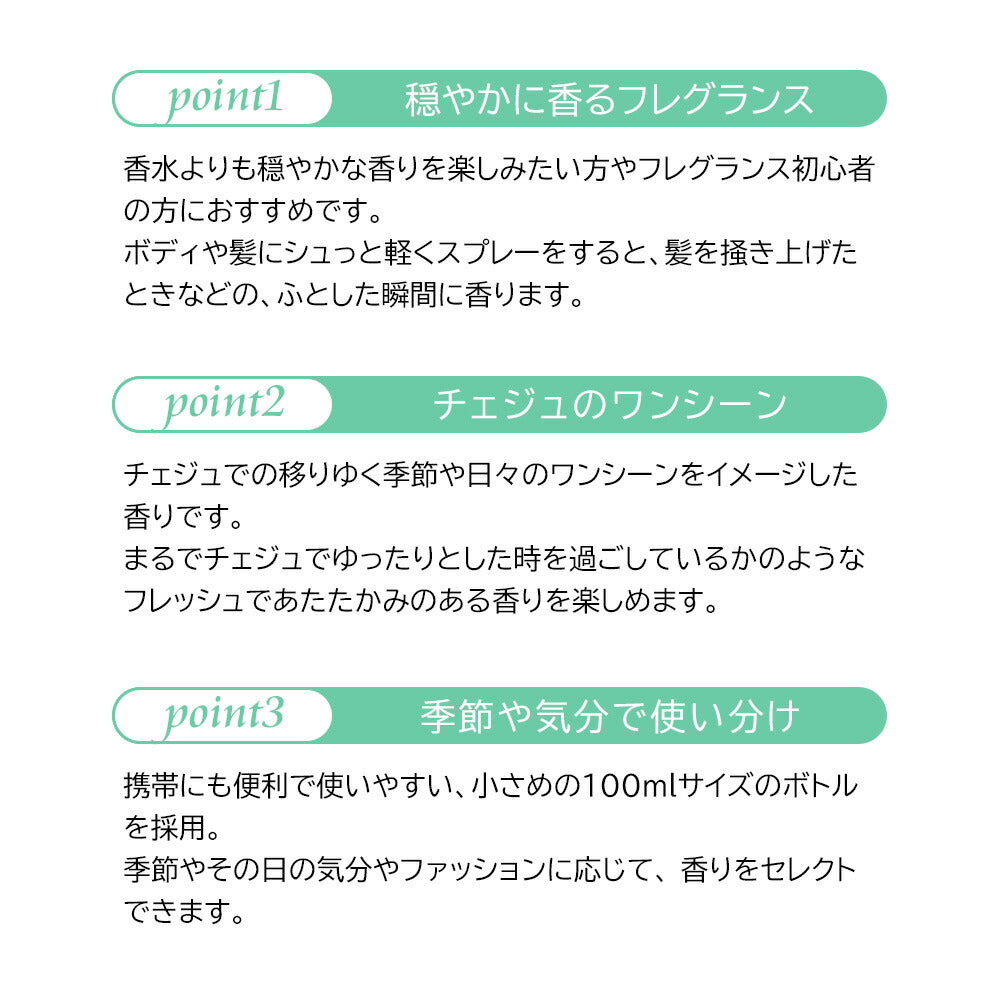 point1 穏やかに香るフレグランス

香水よりも穏やかな香りを楽しみたい方やフレグランス初心者の方におすすめです。
ボディや髪にシュっと軽くスプレーをすると、髪を掻き上げたときなどの、ふとした瞬間に香ります。

point2 チェジュのワンシーン

チェジュでの移りゆく季節や日々のワンシーンをイメージした香りです。
まるでチェジュでゆったりとした時を過ごしているかのようなフレッシュであたたかみのある香りを楽しめます。

point3 季節や気分で使い分け

携帯にも便利で使いやすい、小さめの100mlサイズのボトルを採用。
季節やその日の気分やファッションに応じて、香りをセレクトできます。